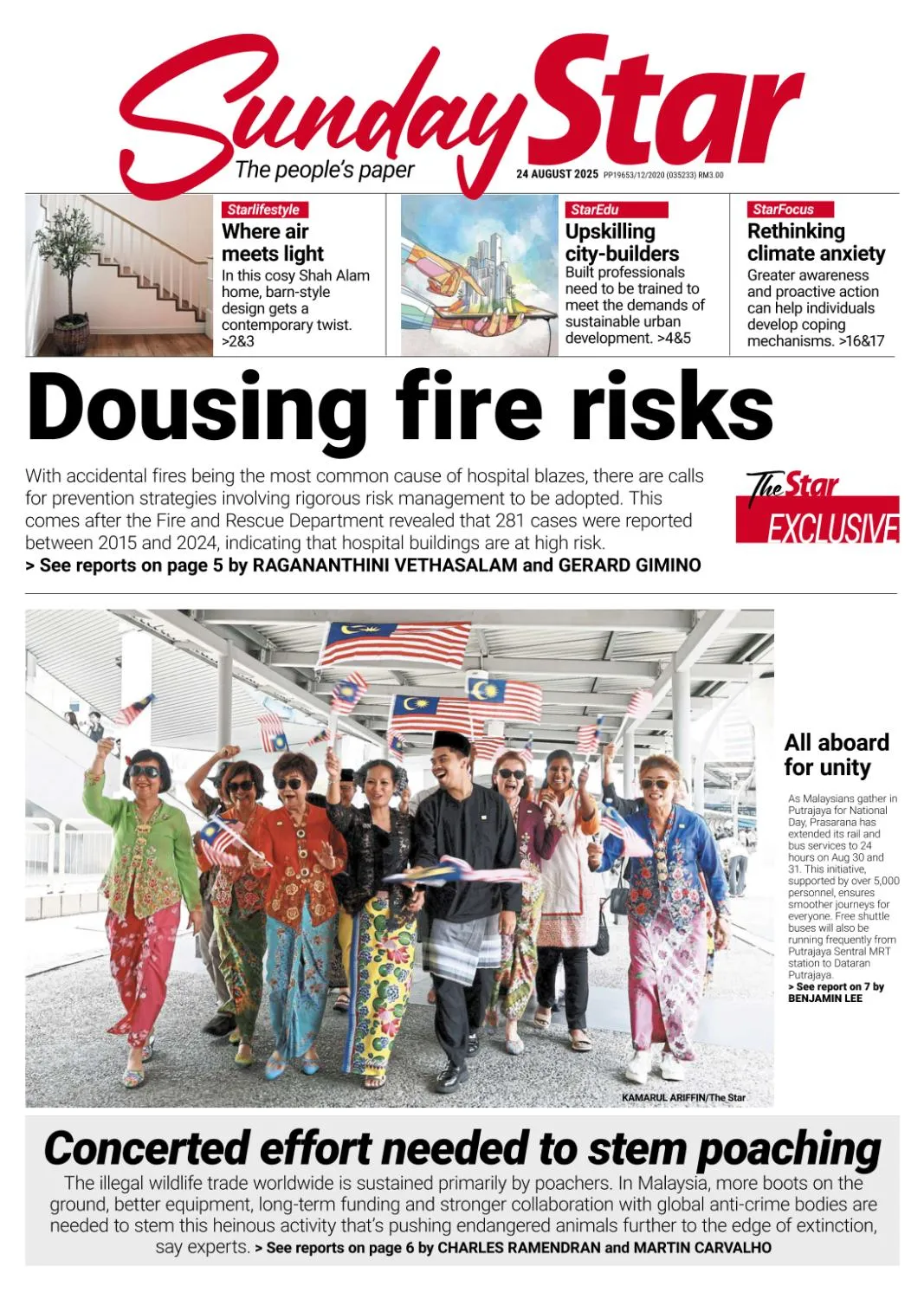 Sunday Star
The people's paper
24 AUGUST 2025 PP19653/12/2020 (035233) RM3.00

Starlifestyle
Where air meets light
In this cosy Shah Alam home, barn-style design gets a contemporary twist. >2&3

StarEdu
Upskilling city-builders
Built professionals need to be trained to meet the demands of sustainable urban development. >4&5

StarFocus
Rethinking climate anxiety
Greater awareness and proactive action can help individuals develop coping mechanisms. >16&17

Dousing fire risks

With accidental fires being the most common cause of hospital blazes, there are calls for prevention strategies involving rigorous risk management to be adopted. This comes after the Fire and Rescue Department revealed that 281 cases were reported between 2015 and 2024, indicating that hospital buildings are at high risk.
> See reports on page 5 by RAGANANTHINI VETHASALAM and GERARD GIMINO

The Star EXCLUSIVE

All aboard for unity

As Malaysians gather in Putrajaya for National Day, Prasarana has extended its rail and bus services to 24 hours on Aug 30 and 31. This initiative, supported by over 5,000 personnel, ensures smoother journeys for everyone. Free shuttle buses will also be running frequently from Putrajaya Sentral MRT station to Dataran Putrajaya.
> See report on 7 by BENJAMIN LEE

KAMARUL ARIFFIN/The Star

Concerted effort needed to stem poaching

The illegal wildlife trade worldwide is sustained primarily by poachers. In Malaysia, more boots on the ground, better equipment, long-term funding and stronger collaboration with global anti-crime bodies are needed to stem this heinous activity that's pushing endangered animals further to the edge of extinction, say experts. > See reports on page 6 by CHARLES RAMENDRAN and MARTIN CARVALHO